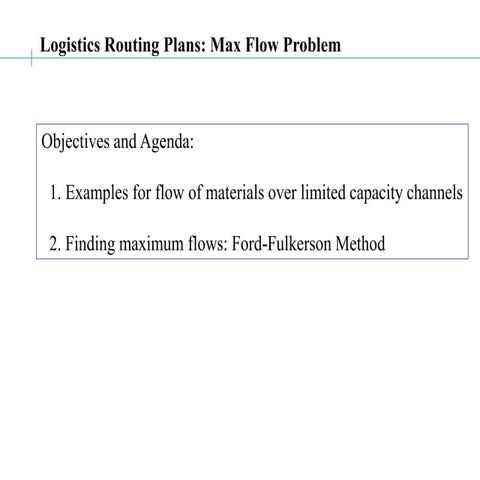 Logistics Routing Plans: Max Flow Problem

Objectives and Agenda:

1. Examples for flow of materials over limited capacity channels

2. Finding maximum flows: Ford-Fulkerson Method